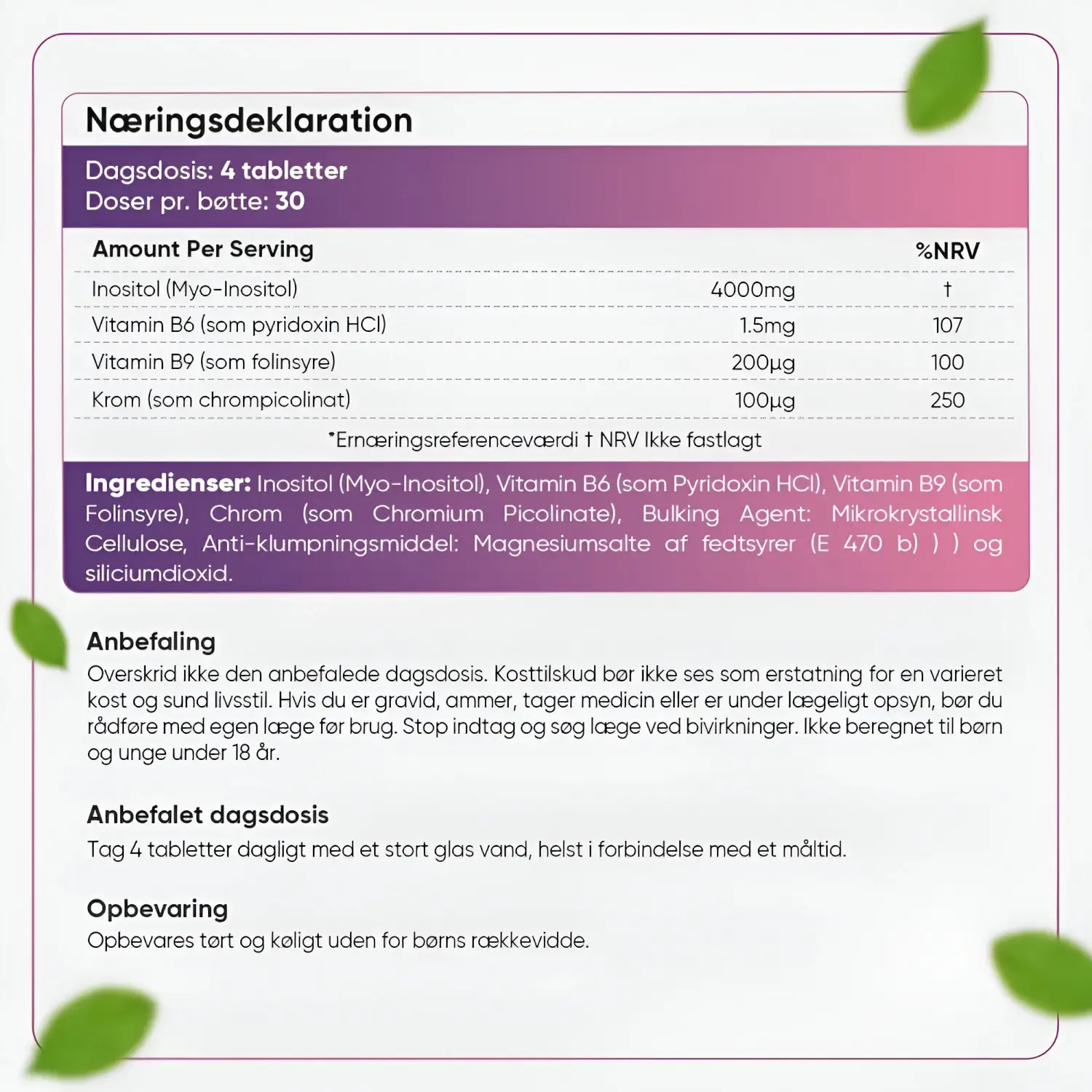 Næringsdeklaration

Dagsdosis: 4 tabletter
Doser pr. bøtte: 30

| Amount Per Serving | | %NRV |
|---|---|---|
| Inositol (Myo-Inositol) | 4000mg | † |
| Vitamin B6 (som pyridoxin HCl) | 1.5mg | 107 |
| Vitamin B9 (som folinsyre) | 200µg | 100 |
| Krom (som chrompicolinat) | 100µg | 250 |

*Ernæringsreferenceværdi † NRV Ikke fastlagt

Ingredienser: Inositol (Myo-Inositol), Vitamin B6 (som Pyridoxin HCl), Vitamin B9 (som Folinsyre), Chrom (som Chromium Picolinate), Bulking Agent: Mikrokrystallinsk Cellulose, Anti-klumpningsmiddel: Magnesiumsalte af fedtsyrer (E 470 b) ) ) og siliciumdioxid.

Anbefaling
Overskrid ikke den anbefalede dagsdosis. Kosttilskud bør ikke ses som erstatning for en varieret kost og sund livsstil. Hvis du er gravid, ammer, tager medicin eller er under lægeligt opsyn, bør du rådføre med egen læge før brug. Stop indtag og søg læge ved bivirkninger. Ikke beregnet til børn og unge under 18 år.

Anbefalet dagsdosis
Tag 4 tabletter dagligt med et stort glas vand, helst i forbindelse med et måltid.

Opbevaring
Opbevares tørt og køligt uden for børns rækkevidde.